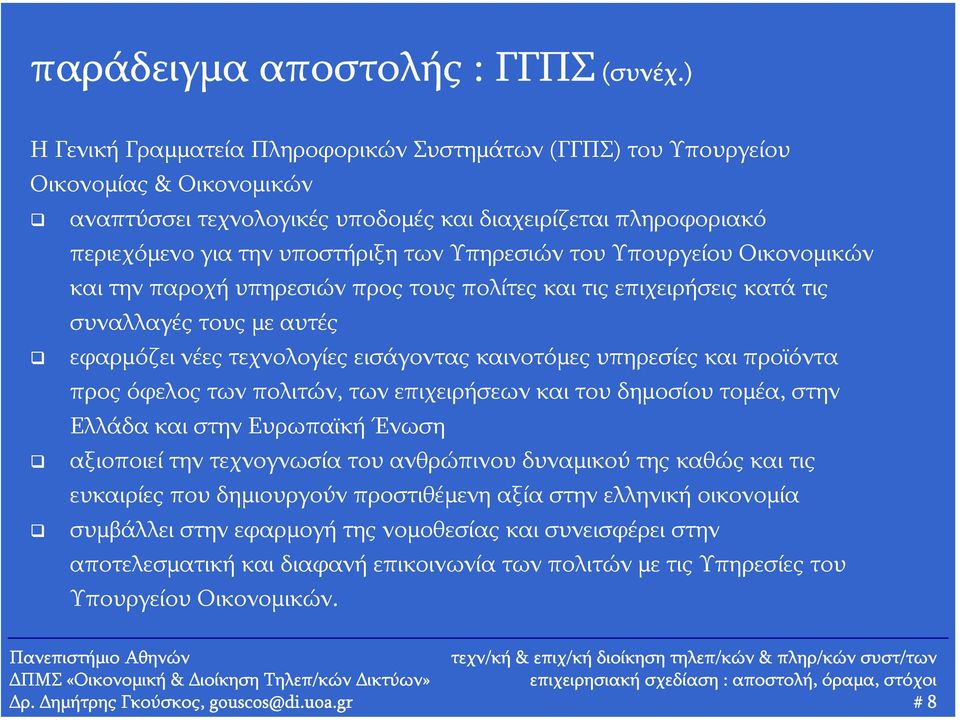 παράδειγμα αποστολής : ΓΓΠΣ (συνέχ.)

Η Γενική Γραμματεία Πληροφορικών Συστημάτων (ΓΓΠΣ) του Υπουργείου Οικονομίας & Οικονομικών

❑ αναπτύσσει τεχνολογικές υποδομές και διαχειρίζεται πληροφοριακό περιεχόμενο για την υποστήριξη των Υπηρεσιών του Υπουργείου Οικονομικών και την παροχή υπηρεσιών προς τους πολίτες και τις επιχειρήσεις κατά τις συναλλαγές τους με αυτές

❑ εφαρμόζει νέες τεχνολογίες εισάγοντας καινοτόμες υπηρεσίες και προϊόντα προς όφελος των πολιτών, των επιχειρήσεων και του δημοσίου τομέα, στην Ελλάδα και στην Ευρωπαϊκή Ένωση

❑ αξιοποιεί την τεχνογνωσία του ανθρώπινου δυναμικού της καθώς και τις ευκαιρίες που δημιουργούν προστιθέμενη αξία στην ελληνική οικονομία

❑ συμβάλλει στην εφαρμογή της νομοθεσίας και συνεισφέρει στην αποτελεσματική και διαφανή επικοινωνία των πολιτών με τις Υπηρεσίες του Υπουργείου Οικονομικών.

Πανεπιστήμιο Αθηνών
ΔΠΜΣ «Οικονομική & Διοίκηση Τηλεπ/κών Δικτύων»
Δρ. Δημήτρης Γκούσκος, gouscos@di.uoa.gr

τεχν/κή & επιχ/κή διοίκηση τηλεπ/κών & πληρ/κών συστ/των
επιχειρησιακή σχεδίαση : αποστολή, όραμα, στόχοι
# 8